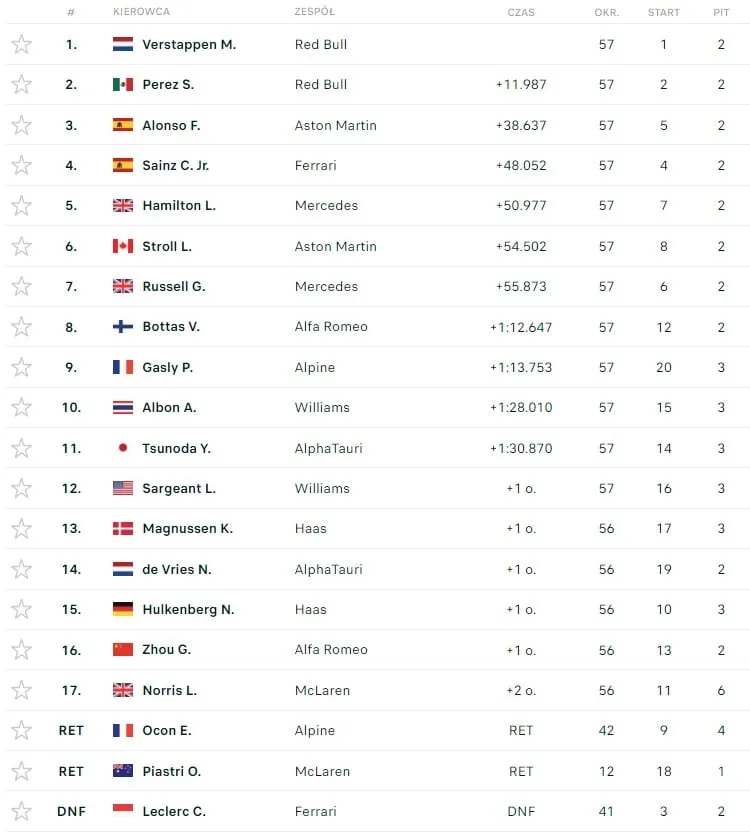 | # | KIEROWCA | ZESPÓŁ | CZAS | OKR. | START | PIT |
|---|---|---|---|---|---|---|
| 1. | Verstappen M. | Red Bull | | 57 | 1 | 2 |
| 2. | Perez S. | Red Bull | +11.987 | 57 | 2 | 2 |
| 3. | Alonso F. | Aston Martin | +38.637 | 57 | 5 | 2 |
| 4. | Sainz C. Jr. | Ferrari | +48.052 | 57 | 4 | 2 |
| 5. | Hamilton L. | Mercedes | +50.977 | 57 | 7 | 2 |
| 6. | Stroll L. | Aston Martin | +54.502 | 57 | 8 | 2 |
| 7. | Russell G. | Mercedes | +55.873 | 57 | 6 | 2 |
| 8. | Bottas V. | Alfa Romeo | +1:12.647 | 57 | 12 | 2 |
| 9. | Gasly P. | Alpine | +1:13.753 | 57 | 20 | 3 |
| 10. | Albon A. | Williams | +1:28.010 | 57 | 15 | 3 |
| 11. | Tsunoda Y. | AlphaTauri | +1:30.870 | 57 | 14 | 3 |
| 12. | Sargeant L. | Williams | +1 o. | 57 | 16 | 3 |
| 13. | Magnussen K. | Haas | +1 o. | 56 | 17 | 3 |
| 14. | de Vries N. | AlphaTauri | +1 o. | 56 | 19 | 2 |
| 15. | Hulkenberg N. | Haas | +1 o. | 56 | 10 | 3 |
| 16. | Zhou G. | Alfa Romeo | +1 o. | 56 | 13 | 2 |
| 17. | Norris L. | McLaren | +2 o. | 56 | 11 | 6 |
| RET | Ocon E. | Alpine | RET | 42 | 9 | 4 |
| RET | Piastri O. | McLaren | RET | 12 | 18 | 1 |
| DNF | Leclerc C. | Ferrari | DNF | 41 | 3 | 2 |